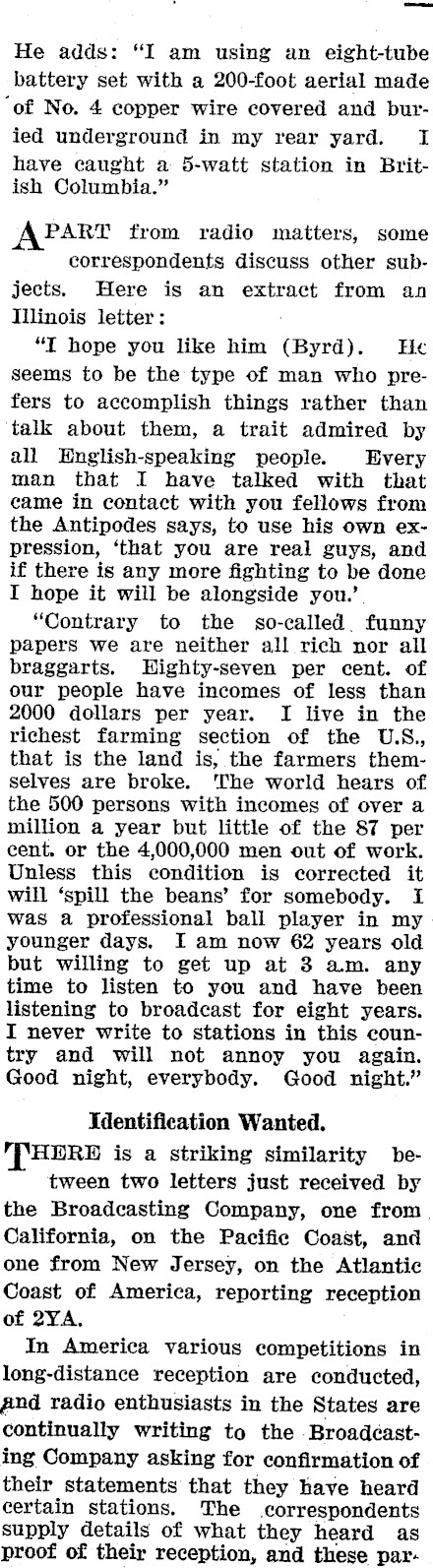 He adds: "I am using an eight-tube battery set with a 200-foot aerial made of No. 4 copper wire covered and buried underground in my rear yard. I have caught a 5-watt station in British Columbia."

APART from radio matters, some correspondents discuss other subjects. Here is an extract from an Illinois letter:

"I hope you like him (Byrd). He seems to be the type of man who prefers to accomplish things rather than talk about them, a trait admired by all English-speaking people. Every man that I have talked with that came in contact with you fellows from the Antipodes says, to use his own expression, 'that you are real guys, and if there is any more fighting to be done I hope it will be alongside you.'

"Contrary to the so-called funny papers we are neither all rich nor all braggarts. Eighty-seven per cent. of our people have incomes of less than 2000 dollars per year. I live in the richest farming section of the U.S., that is the land is, the farmers themselves are broke. The world hears of the 500 persons with incomes of over a million a year but little of the 87 per cent. or the 4,000,000 men out of work. Unless this condition is corrected it will 'spill the beans' for somebody. I was a professional ball player in my younger days. I am now 62 years old but willing to get up at 3 a.m. any time to listen to you and have been listening to broadcast for eight years. I never write to stations in this country and will not annoy you again. Good night, everybody. Good night."

Identification Wanted.

THERE is a striking similarity between two letters just received by the Broadcasting Company, one from California, on the Pacific Coast, and one from New Jersey, on the Atlantic Coast of America, reporting reception of 2YA.

In America various competitions in long-distance reception are conducted, and radio enthusiasts in the States are continually writing to the Broadcasting Company asking for confirmation of their statements that they have heard certain stations. The correspondents supply details of what they heard as proof of their reception, and these par-